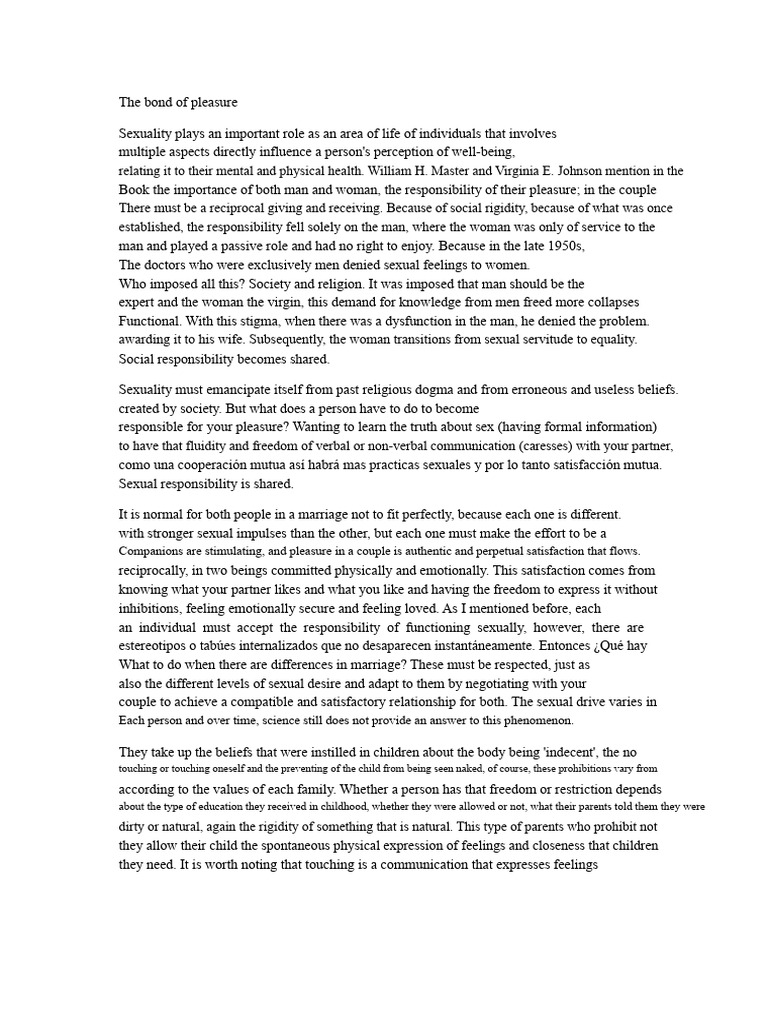 The bond of pleasure

Sexuality plays an important role as an area of life of individuals that involves multiple aspects directly influence a person's perception of well-being, relating it to their mental and physical health. William H. Master and Virginia E. Johnson mention in the Book the importance of both man and woman, the responsibility of their pleasure; in the couple There must be a reciprocal giving and receiving. Because of social rigidity, because of what was once established, the responsibility fell solely on the man, where the woman was only of service to the man and played a passive role and had no right to enjoy. Because in the late 1950s, The doctors who were exclusively men denied sexual feelings to women. Who imposed all this? Society and religion. It was imposed that man should be the expert and the woman the virgin, this demand for knowledge from men freed more collapses Functional. With this stigma, when there was a dysfunction in the man, he denied the problem. awarding it to his wife. Subsequently, the woman transitions from sexual servitude to equality. Social responsibility becomes shared.

Sexuality must emancipate itself from past religious dogma and from erroneous and useless beliefs. created by society. But what does a person have to do to become responsible for your pleasure? Wanting to learn the truth about sex (having formal information) to have that fluidity and freedom of verbal or non-verbal communication (caresses) with your partner, como una cooperación mutua así habrá mas practicas sexuales y por lo tanto satisfacción mutua. Sexual responsibility is shared.

It is normal for both people in a marriage not to fit perfectly, because each one is different. with stronger sexual impulses than the other, but each one must make the effort to be a Companions are stimulating, and pleasure in a couple is authentic and perpetual satisfaction that flows. reciprocally, in two beings committed physically and emotionally. This satisfaction comes from knowing what your partner likes and what you like and having the freedom to express it without inhibitions, feeling emotionally secure and feeling loved. As I mentioned before, each an individual must accept the responsibility of functioning sexually, however, there are estereotipos o tabúes internalizados que no desaparecen instantáneamente. Entonces ¿Qué hay What to do when there are differences in marriage? These must be respected, just as also the different levels of sexual desire and adapt to them by negotiating with your couple to achieve a compatible and satisfactory relationship for both. The sexual drive varies in Each person and over time, science still does not provide an answer to this phenomenon.

They take up the beliefs that were instilled in children about the body being 'indecent', the no touching or touching oneself and the preventing of the child from being seen naked, of course, these prohibitions vary from according to the values of each family. Whether a person has that freedom or restriction depends about the type of education they received in childhood, whether they were allowed or not, what their parents told them they were dirty or natural, again the rigidity of something that is natural. This type of parents who prohibit not they allow their child the spontaneous physical expression of feelings and closeness that children they need. It is worth noting that touching is a communication that expresses feelings